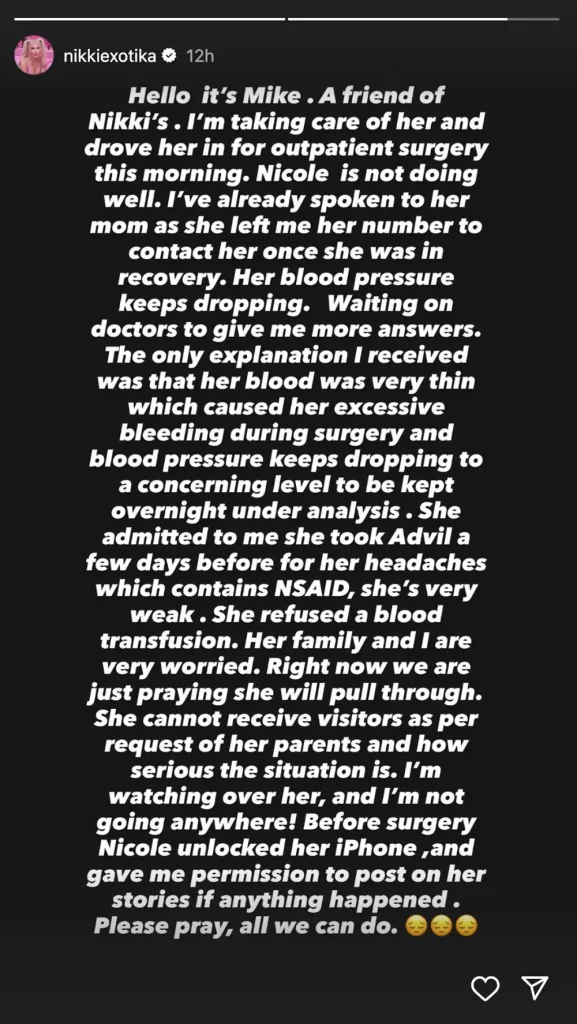 nikkiexotika 12h

Hello it's Mike . A friend of Nikki's . I'm taking care of her and drove her in for outpatient surgery this morning. Nicole is not doing well. I've already spoken to her mom as she left me her number to contact her once she was in recovery. Her blood pressure keeps dropping. Waiting on doctors to give me more answers. The only explanation I received was that her blood was very thin which caused her excessive bleeding during surgery and blood pressure keeps dropping to a concerning level to be kept overnight under analysis . She admitted to me she took Advil a few days before for her headaches which contains NSAID, she's very weak . She refused a blood transfusion. Her family and I are very worried. Right now we are just praying she will pull through. She cannot receive visitors as per request of her parents and how serious the situation is. I'm watching over her, and I'm not going anywhere! Before surgery Nicole unlocked her iPhone ,and gave me permission to post on her stories if anything happened . Please pray, all we can do. 😔😔😔